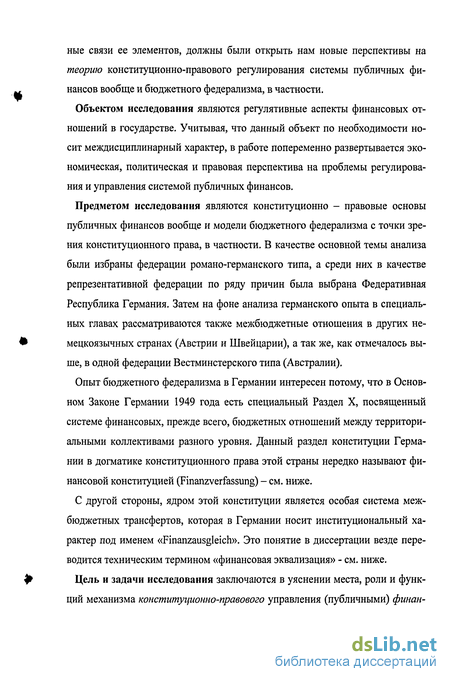 ные связи ее элементов, должны были открыть нам новые перспективы на теорию конституционно-правового регулирования системы публичных финансов вообще и бюджетного федерализма, в частности.

Объектом исследования являются регулятивные аспекты финансовых отношений в государстве. Учитывая, что данный объект по необходимости носит междисциплинарный характер, в работе попеременно развертывается экономическая, политическая и правовая перспектива на проблемы регулирования и управления системой публичных финансов.

Предметом исследования являются конституционно – правовые основы публичных финансов вообще и модели бюджетного федерализма с точки зрения конституционного права, в частности. В качестве основной темы анализа были избраны федерации романо-германского типа, а среди них в качестве репрезентативной федерации по ряду причин была выбрана Федеративная Республика Германия. Затем на фоне анализа германского опыта в специальных главах рассматриваются также межбюджетные отношения в других немецкоязычных странах (Австрии и Швейцарии), а так же, как отмечалось выше, в одной федерации Вестминстерского типа (Австралии).

Опыт бюджетного федерализма в Германии интересен потому, что в Основном Законе Германии 1949 года есть специальный Раздел X, посвященный системе финансовых, прежде всего, бюджетных отношений между территориальными коллективами разного уровня. Данный раздел конституции Германии в догматике конституционного права этой страны нередко называют финансовой конституцией (Finanzverfassung) – см. ниже.

С другой стороны, ядром этой конституции является особая система межбюджетных трансфертов, которая в Германии носит институциональный характер под именем «Finanzausgleich». Это понятие в диссертации везде переводится техническим термином «финансовая эквализация» - см. ниже.

Цель и задачи исследования заключаются в уяснении места, роли и функций механизма конституционно-правового управления (публичными) финан-

dsLib.net
библиотека диссертаций